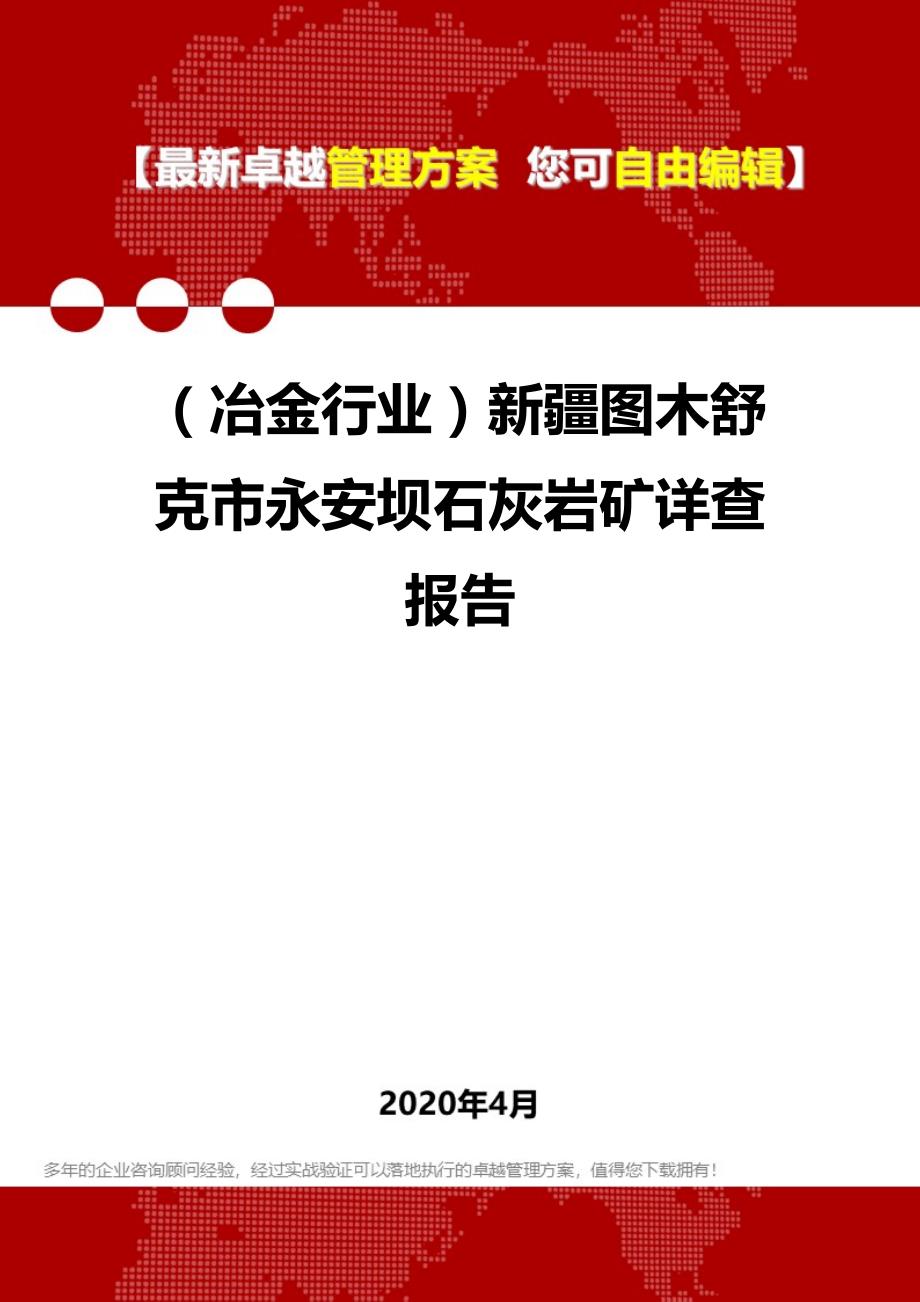 【最新卓越管理方案 您可自由编辑】

（冶金行业）新疆图木舒克市永安坝石灰岩矿详查报告

2020年4月

多年的企业咨询顾问经验，经过实战验证可以落地执行的卓越管理方案，值得您下载拥有！